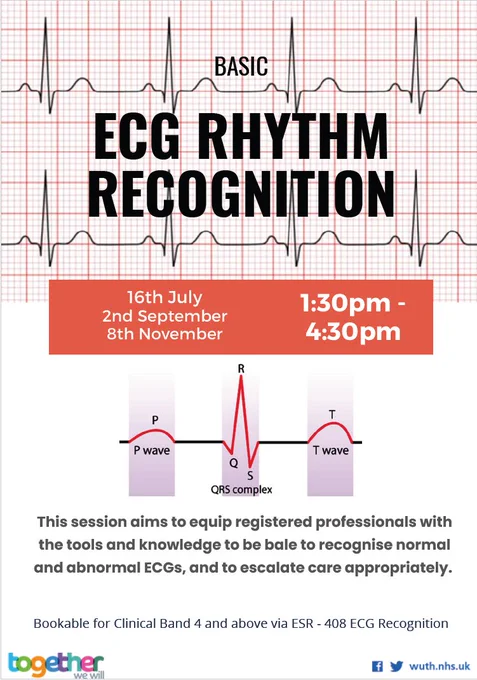 BASIC

ECG RHYTHM RECOGNITION

16th July
2nd September
8th November

1:30pm - 4:30pm

P
P wave
R
Q
S
QRS complex
T
T wave

This session aims to equip registered professionals with the tools and knowledge to be bale to recognise normal and abnormal ECGs, and to escalate care appropriately.

Bookable for Clinical Band 4 and above via ESR - 408 ECG Recognition

together we will

wuth.nhs.uk